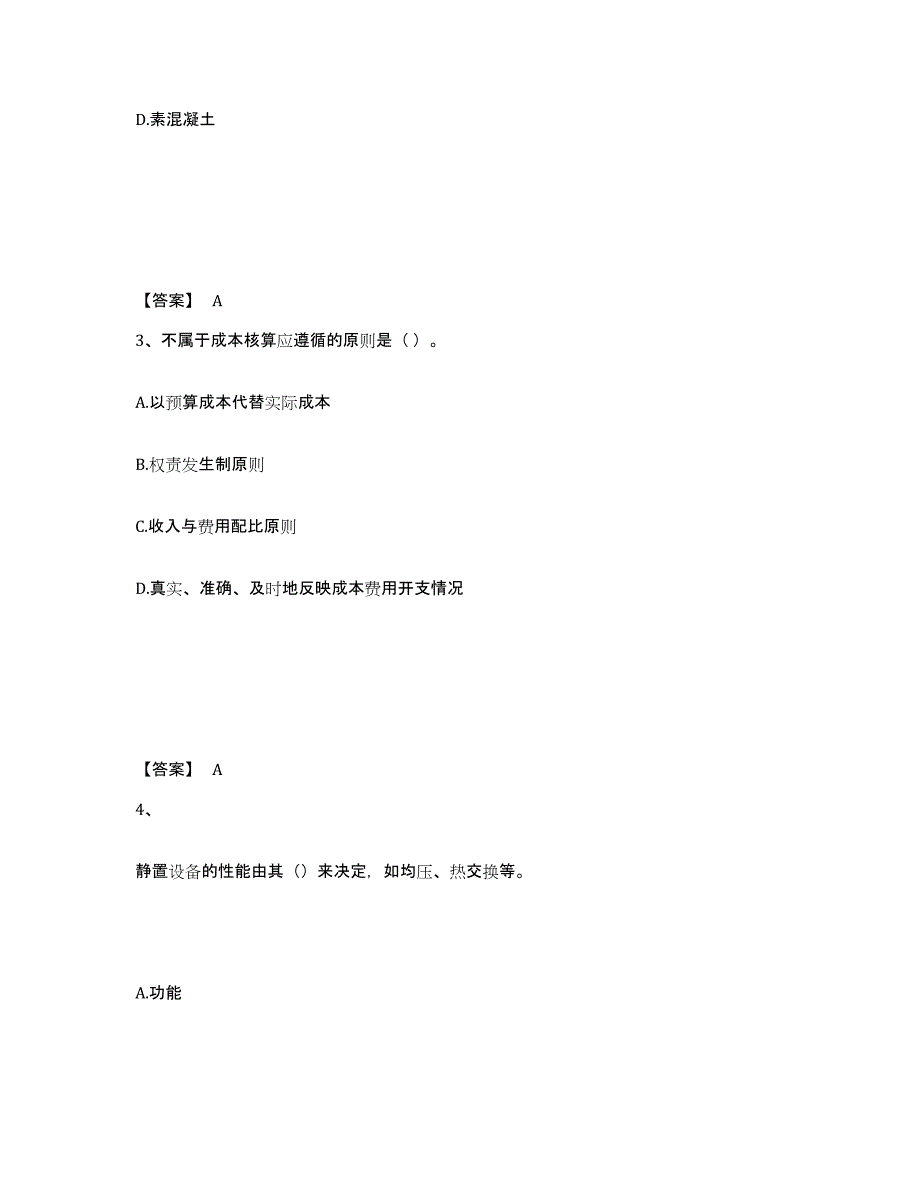 D.素混凝土

【答案】 A

3、不属于成本核算应遵循的原则是（ ）。

A.以预算成本代替实际成本

B.权责发生制原则

C.收入与费用配比原则

D.真实、准确、及时地反映成本费用开支情况

【答案】 A

4、

静置设备的性能由其（）来决定，如均压、热交换等。

A.功能